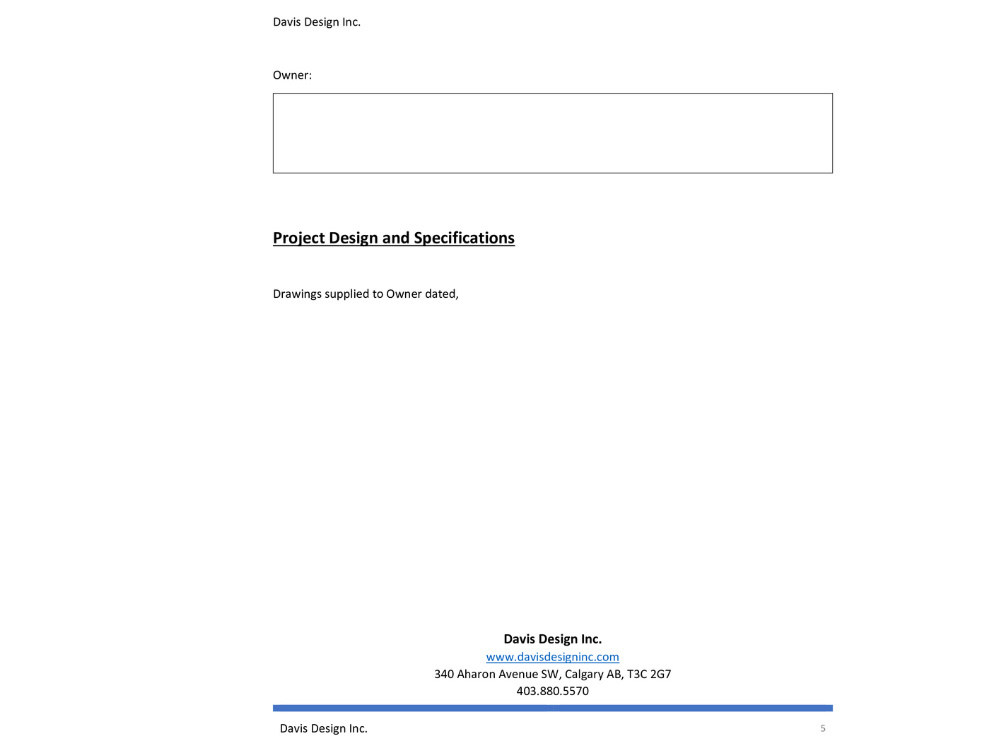 Davis Design Inc.

Owner:

Project Design and Specifications

Drawings supplied to Owner dated,

Davis Design Inc.
www.davisdesigninc.com
340 Aharon Avenue SW, Calgary AB, T3C 2G7
403.880.5570

Davis Design Inc.

5